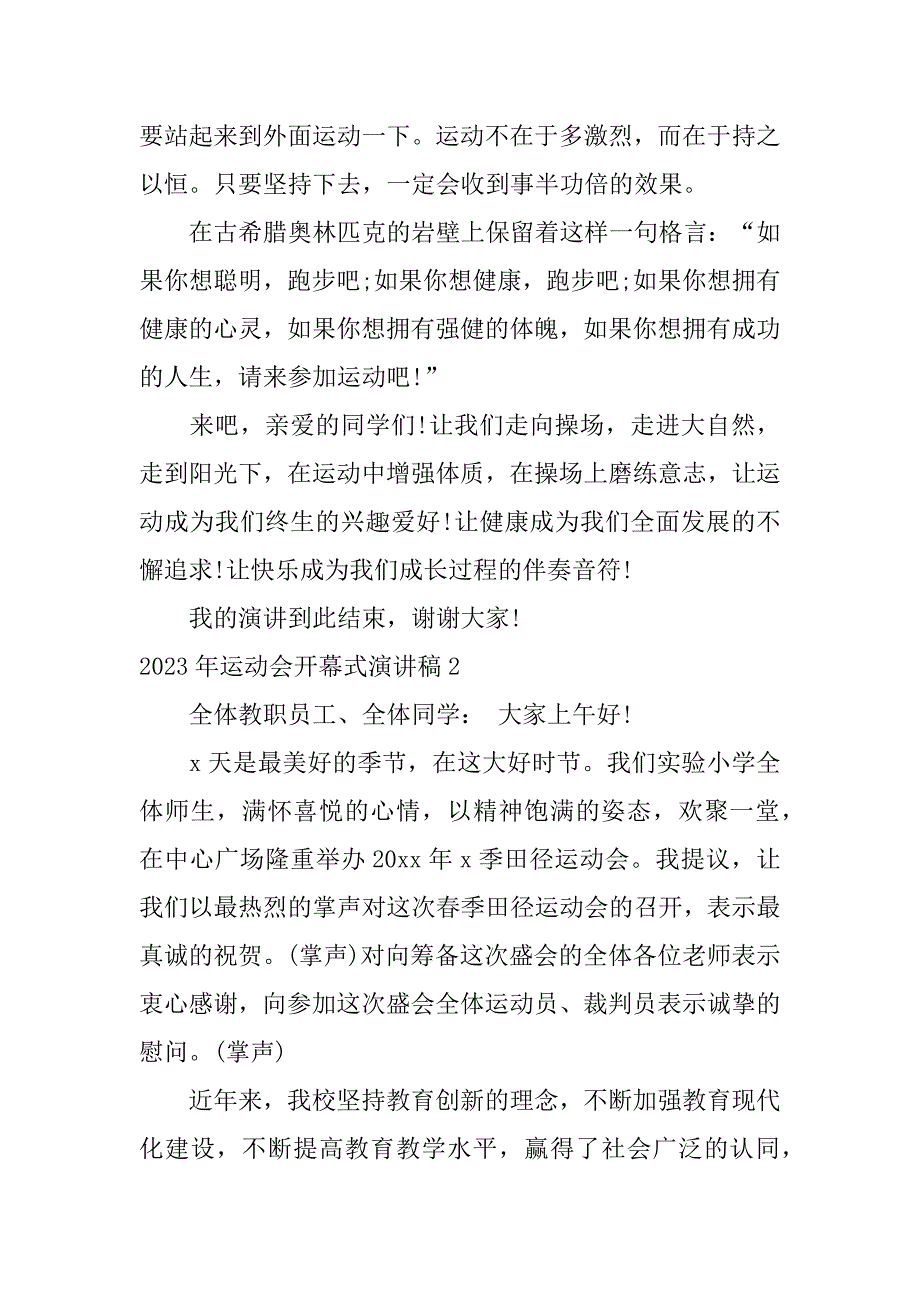 要站起来到外面运动一下。运动不在于多激烈，而在于持之以恒。只要坚持下去，一定会收到事半功倍的效果。

在古希腊奥林匹克的岩壁上保留着这样一句格言：“如果你想聪明，跑步吧;如果你想健康，跑步吧;如果你想拥有健康的心灵，如果你想拥有强健的体魄，如果你想拥有成功的人生，请来参加运动吧!”

来吧，亲爱的同学们!让我们走向操场，走进大自然，走到阳光下，在运动中增强体质，在操场上磨练意志，让运动成为我们终生的兴趣爱好!让健康成为我们全面发展的不懈追求!让快乐成为我们成长过程的伴奏音符!

我的演讲到此结束，谢谢大家!

2023 年运动会开幕式演讲稿 2

全体教职员工、全体同学： 大家上午好!

x 天是最美好的季节，在这大好时节。我们实验小学全体师生，满怀喜悦的心情，以精神饱满的姿态，欢聚一堂，在中心广场隆重举办 20xx 年 x 季田径运动会。我提议，让我们以最热烈的掌声对这次春季田径运动会的召开，表示最真诚的祝贺。(掌声)对向筹备这次盛会的全体各位老师表示衷心感谢，向参加这次盛会全体运动员、裁判员表示诚挚的慰问。(掌声)

近年来，我校坚持教育创新的理念，不断加强教育现代化建设，不断提高教育教学水平，赢得了社会广泛的认同，